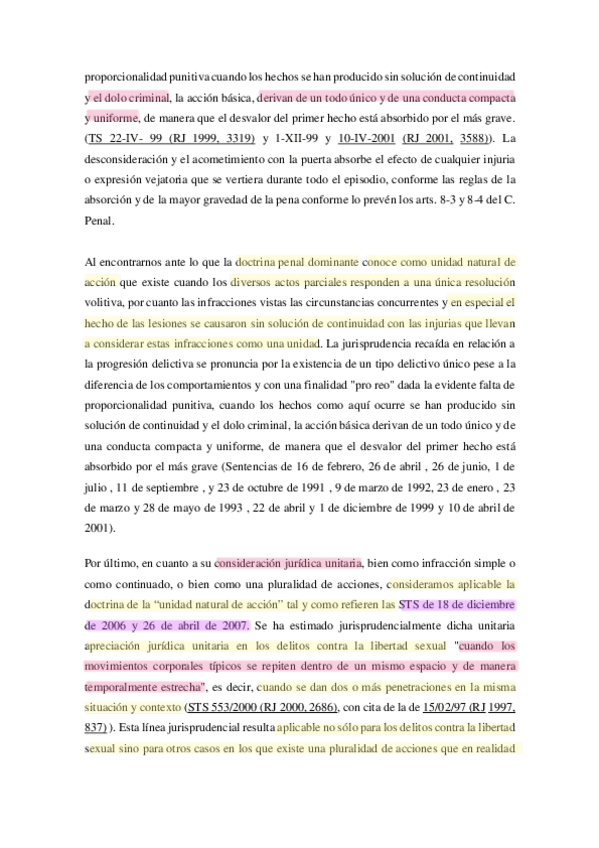 proporcionalidad punitiva cuando los hechos se han producido sin solución de continuidad y el dolo criminal, la acción básica, derivan de un todo único y de una conducta compacta y uniforme, de manera que el desvalor del primer hecho está absorbido por el más grave. (TS 22-IV- 99 (RJ 1999, 3319) y 1-XII-99 y 10-IV-2001 (RJ 2001, 3588)). La desconsideración y el acometimiento con la puerta absorbe el efecto de cualquier injuria o expresión vejatoria que se vertiera durante todo el episodio, conforme las reglas de la absorción y de la mayor gravedad de la pena conforme lo prevén los arts. 8-3 y 8-4 del C. Penal.

Al encontrarnos ante lo que la doctrina penal dominante conoce como unidad natural de acción que existe cuando los diversos actos parciales responden a una única resolución volitiva, por cuanto las infracciones vistas las circunstancias concurrentes y en especial el hecho de las lesiones se causaron sin solución de continuidad con las injurias que llevan a considerar estas infracciones como una unidad. La jurisprudencia recaída en relación a la progresión delictiva se pronuncia por la existencia de un tipo delictivo único pese a la diferencia de los comportamientos y con una finalidad "pro reo" dada la evidente falta de proporcionalidad punitiva, cuando los hechos como aquí ocurre se han producido sin solución de continuidad y el dolo criminal, la acción básica derivan de un todo único y de una conducta compacta y uniforme, de manera que el desvalor del primer hecho está absorbido por el más grave (Sentencias de 16 de febrero, 26 de abril , 26 de junio, 1 de julio , 11 de septiembre , y 23 de octubre de 1991 , 9 de marzo de 1992, 23 de enero , 23 de marzo y 28 de mayo de 1993 , 22 de abril y 1 de diciembre de 1999 y 10 de abril de 2001).

Por último, en cuanto a su consideración jurídica unitaria, bien como infracción simple o como continuado, o bien como una pluralidad de acciones, consideramos aplicable la doctrina de la "unidad natural de acción" tal y como refieren las STS de 18 de diciembre de 2006 y 26 de abril de 2007. Se ha estimado jurisprudencialmente dicha unitaria apreciación jurídica unitaria en los delitos contra la libertad sexual "cuando los movimientos corporales típicos se repiten dentro de un mismo espacio y de manera temporalmente estrecha", es decir, cuando se dan dos o más penetraciones en la misma situación y contexto (STS 553/2000 (RJ 2000, 2686), con cita de la de 15/02/97 (RJ 1997, 837) ). Esta línea jurisprudencial resulta aplicable no sólo para los delitos contra la libertad sexual sino para otros casos en los que existe una pluralidad de acciones que en realidad